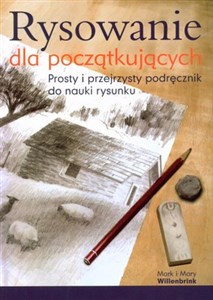 Rysowanie
dla początkujących

Prosty i przejrzysty podręcznik do nauki rysunku

Mark i Mary
Willenbrink